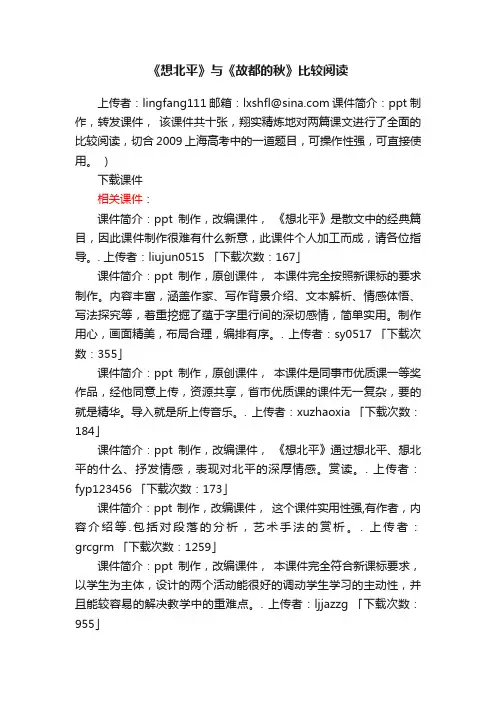 《想北平》与《故都的秋》比较阅读

上传者：lingfang111 邮箱：lxshfl@sina.com 课件简介：ppt 制作，转发课件， 该课件共十张，翔实精炼地对两篇课文进行了全面的比较阅读，切合 2009 上海高考中的一道题目，可操作性强，可直接使用。 ）

下载课件

相关课件：

课件简介：ppt 制作，改编课件， 《想北平》是散文中的经典篇目，因此课件制作很难有什么新意，此课件个人加工而成，请各位指导。. 上传者：liujun0515 「下载次数：167」

课件简介：ppt 制作，原创课件， 本课件完全按照新课标的要求制作。内容丰富，涵盖作家、写作背景介绍、文本解析、情感体悟、写法探究等，着重挖掘了蕴于字里行间的深切感情，简单实用。制作用心，画面精美，布局合理，编排有序。. 上传者：sy0517 「下载次数：355」

课件简介：ppt 制作，原创课件， 本课件是同事市优质课一等奖作品，经他同意上传，资源共享，省市优质课的课件无一复杂，要的就是精华。导入就是所上传音乐。. 上传者：xuzhaoxia 「下载次数：184」

课件简介：ppt 制作，改编课件， 《想北平》通过想北平、想北平的什么、抒发情感，表现对北平的深厚情感。赏读。. 上传者：fyp123456 「下载次数：173」

课件简介：ppt 制作，改编课件， 这个课件实用性强,有作者，内容介绍等.包括对段落的分析，艺术手法的赏析。. 上传者：grcgrm 「下载次数：1259」

课件简介：ppt 制作，改编课件， 本课件完全符合新课标要求，以学生为主体，设计的两个活动能很好的调动学生学习的主动性，并且能较容易的解决教学中的重难点。. 上传者：ljjazzg 「下载次数：955」